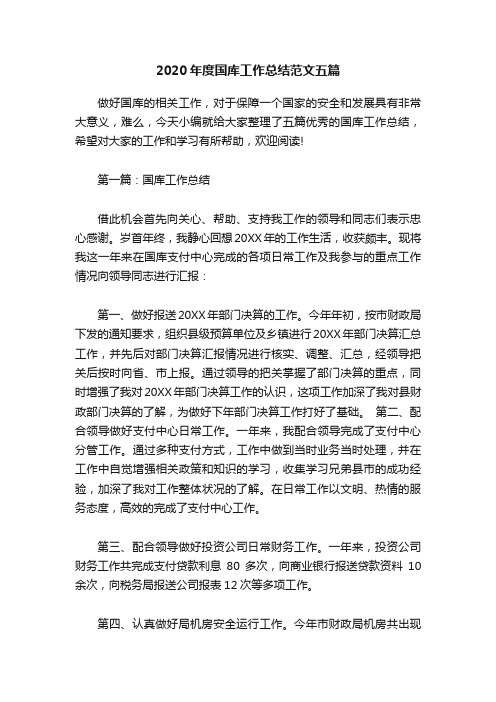 2020年度国库工作总结范文五篇

做好国库的相关工作，对于保障一个国家的安全和发展具有非常大意义，难么，今天小编就给大家整理了五篇优秀的国库工作总结，希望对大家的工作和学习有所帮助，欢迎阅读!

第一篇：国库工作总结

借此机会首先向关心、帮助、支持我工作的领导和同志们表示忠心感谢。岁首年终，我静心回想20XX年的工作生活，收获颇丰。现将我这一年来在国库支付中心完成的各项日常工作及我参与的重点工作情况向领导同志进行汇报：

第一、做好报送20XX年部门决算的工作。今年年初，按市财政局下发的通知要求，组织县级预算单位及乡镇进行20XX年部门决算汇总工作，并先后对部门决算汇报情况进行核实、调整、汇总，经领导把关后按时向省、市上报。通过领导的把关掌握了部门决算的重点，同时增强了我对20XX年部门决算工作的认识，这项工作加深了我对县财政部门决算的了解，为做好下年部门决算工作打好了基础。 第二、配合领导做好支付中心日常工作。一年来，我配合领导完成了支付中心分管工作。通过多种支付方式，工作中做到当时业务当时处理，并在工作中自觉增强相关政策和知识的学习，收集学习兄弟县市的成功经验，加深了我对工作整体状况的了解。在日常工作以文明、热情的服务态度，高效的完成了支付中心工作。

第三、配合领导做好投资公司日常财务工作。一年来，投资公司财务工作共完成支付贷款利息 80 多次，向商业银行报送贷款资料 10余次，向税务局报送公司报表12次等多项工作。

第四、认真做好局机房安全运行工作。今年市财政局机房共出现